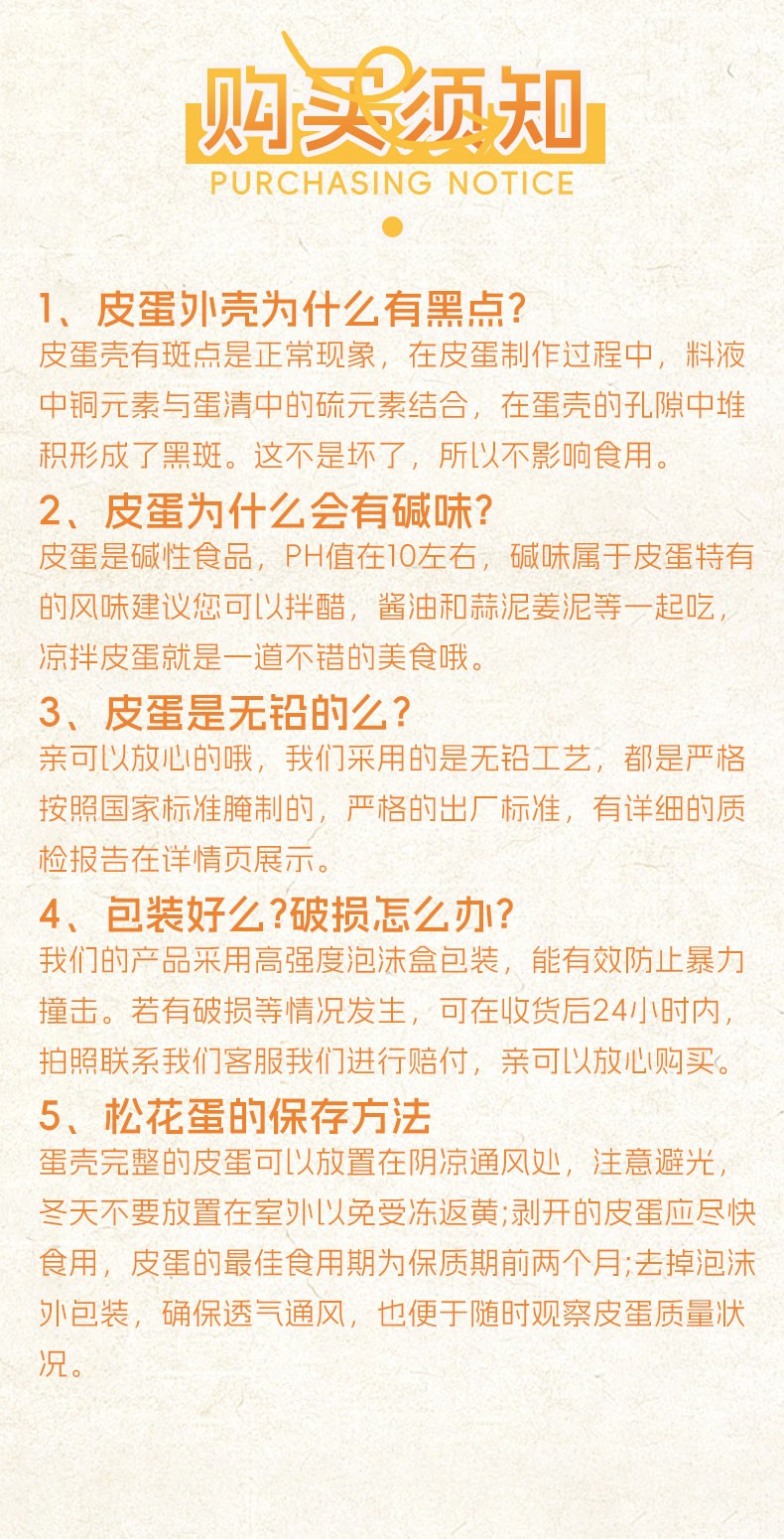 购买须知
PURCHASING NOTICE

1、皮蛋外壳为什么有黑点?
皮蛋壳有斑点是正常现象，在皮蛋制作过程中，料液中铜元素与蛋清中的硫元素结合，在蛋壳的孔隙中堆积形成了黑斑。这不是坏了，所以不影响食用。

2、皮蛋为什么会有碱味?
皮蛋是碱性食品，PH值在10左右，碱味属于皮蛋特有的风味建议您可以拌醋，酱油和蒜泥姜泥等一起吃，凉拌皮蛋就是一道不错的美食哦。

3、皮蛋是无铅的么？
亲可以放心的哦，我们采用的是无铅工艺，都是严格按照国家标准腌制的，严格的出厂标准，有详细的质检报告在详情页展示。

4、包装好么?破损怎么办?
我们的产品采用高强度泡沫盒包装，能有效防止暴力撞击。若有破损等情况发生，可在收货后24小时内，拍照联系我们客服我们进行赔付，亲可以放心购买。

5、松花蛋的保存方法
蛋壳完整的皮蛋可以放置在阴凉通风处，注意避光，冬天不要放置在室外以免受冻返黄;剥开的皮蛋应尽快食用，皮蛋的最佳食用期为保质期前两个月;去掉泡沫外包装，确保透气通风，也便于随时观察皮蛋质量状况。